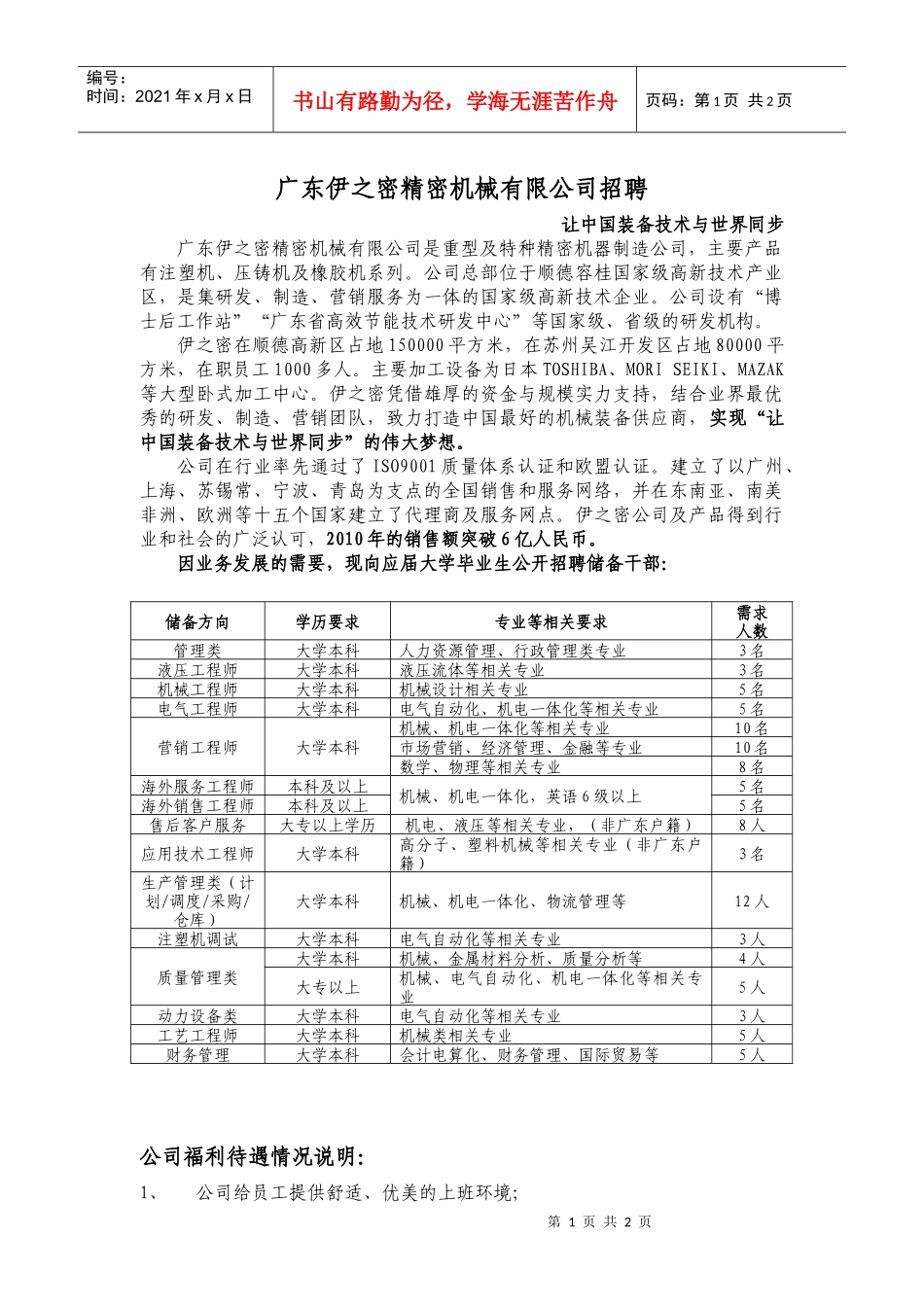 编号：
时间：2021年x月x日

书山有路勤为径，学海无涯苦作舟

页码：第1页 共2页

广东伊之密精密机械有限公司招聘

让中国装备技术与世界同步

广东伊之密精密机械有限公司是重型及特种精密机器制造公司，主要产品有注塑机、压铸机及橡胶机系列。公司总部位于顺德容桂国家级高新技术产业区，是集研发、制造、营销服务为一体的国家级高新技术企业。公司设有“博士后工作站”“广东省高效节能技术研发中心”等国家级、省级的研发机构。

伊之密在顺德高新区占地150000平方米，在苏州吴江开发区占地80000平方米，在职员工1000多人。主要加工设备为日本TOSHIBA、MORI SEIKI、MAZAK等大型卧式加工中心。伊之密凭借雄厚的资金与规模实力支持，结合业界最优秀的研发、制造、营销团队，致力打造中国最好的机械装备供应商，实现“让中国装备技术与世界同步”的伟大梦想。

公司在行业率先通过了ISO9001质量体系认证和欧盟认证。建立了以广州、上海、苏锡常、宁波、青岛为支点的全国销售和服务网络，并在东南亚、南美非洲、欧洲等十五个国家建立了代理商及服务网点。伊之密公司及产品得到行业和社会的广泛认可，2010年的销售额突破6亿人民币。

因业务发展的需要，现向应届大学毕业生公开招聘储备干部：

| 储备方向 | 学历要求 | 专业等相关要求 | 需求人数 |
|---|---|---|---|
| 管理类 | 大学本科 | 人力资源管理、行政管理类专业 | 3名 |
| 液压工程师 | 大学本科 | 液压流体等相关专业 | 3名 |
| 机械工程师 | 大学本科 | 机械设计相关专业 | 5名 |
| 电气工程师 | 大学本科 | 电气自动化、机电一体化等相关专业 | 5名 |
| 营销工程师 | 大学本科 | 机械、机电一体化等相关专业 | 10名 |
| | | 市场营销、经济管理、金融等专业 | 10名 |
| | | 数学、物理等相关专业 | 8名 |
| 海外服务工程师 | 本科及以上 | 机械、机电一体化，英语6级以上 | 5名 |
| 海外销售工程师 | 本科及以上 | | 5名 |
| 售后客户服务 | 大专以上学历 | 机电、液压等相关专业，（非广东户籍） | 8人 |
| 应用技术工程师 | 大学本科 | 高分子、塑料机械等相关专业（非广东户籍） | 3名 |
| 生产管理类（计划/调度/采购/仓库） | 大学本科 | 机械、机电一体化、物流管理等 | 12人 |
| 注塑机调试 | 大学本科 | 电气自动化等相关专业 | 3人 |
| 质量管理类 | 大学本科 | 机械、金属材料分析、质量分析等 | 4人 |
| | 大专以上 | 机械、电气自动化、机电一体化等相关专业 | 5人 |
| 动力设备类 | 大学本科 | 电气自动化等相关专业 | 3人 |
| 工艺工程师 | 大学本科 | 机械类相关专业 | 5人 |
| 财务管理 | 大学本科 | 会计电算化、财务管理、国际贸易等 | 5人 |

公司福利待遇情况说明：

1、 公司给员工提供舒适、优美的上班环境；

第 1 页 共 2 页